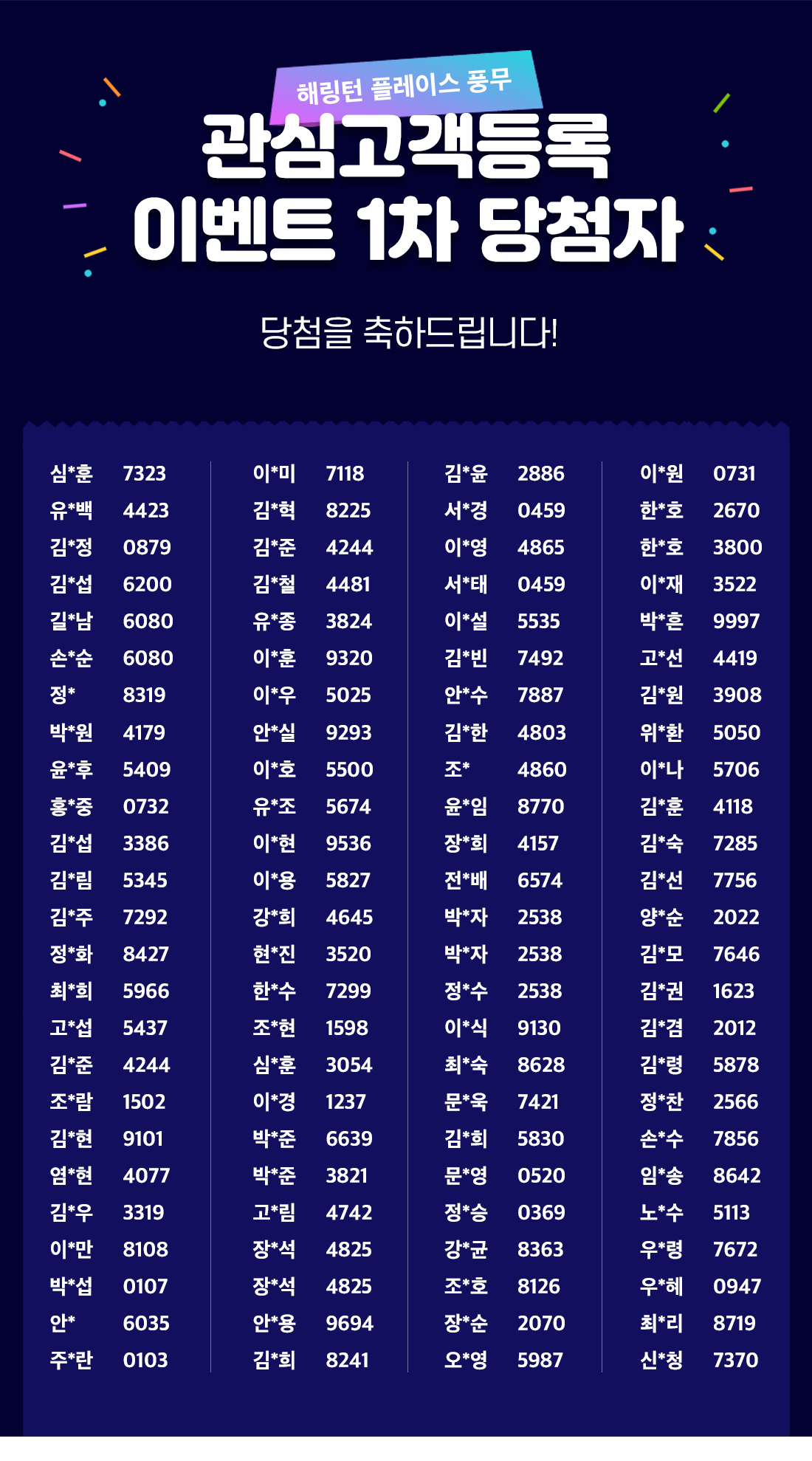 해링턴 플레이스 풍무

관심고객등록
이벤트 1차 당첨자

당첨을 축하드립니다!

심*훈 7323
유*백 4423
김*정 0879
김*섭 6200
길*남 6080
손*순 6080
정* 8319
박*원 4179
윤*후 5409
홍*중 0732
김*섭 3386
김*림 5345
김*주 7292
정*화 8427
최*희 5966
고*섭 5437
김*준 4244
조*람 1502
김*현 9101
염*현 4077
김*우 3319
이*만 8108
박*섭 0107
안* 6035
주*란 0103

이*미 7118
김*혁 8225
김*준 4244
김*철 4481
유*종 3824
이*훈 9320
이*우 5025
안*실 9293
이*호 5500
유*조 5674
이*현 9536
이*용 5827
강*희 4645
현*진 3520
한*수 7299
조*현 1598
심*훈 3054
이*경 1237
박*준 6639
박*준 3821
고*림 4742
장*석 4825
장*석 4825
안*용 9694
김*희 8241

김*윤 2886
서*경 0459
이*영 4865
서*태 0459
이*설 5535
김*빈 7492
안*수 7887
김*한 4803
조* 4860
윤*임 8770
장*희 4157
전*배 6574
박*자 2538
박*자 2538
정*수 2538
이*식 9130
최*숙 8628
문*욱 7421
김*희 5830
문*영 0520
정*승 0369
강*균 8363
조*호 8126
장*순 2070
오*영 5987

이*원 0731
한*호 2670
한*호 3800
이*재 3522
박*흔 9997
고*선 4419
김*원 3908
위*환 5050
이*나 5706
김*훈 4118
김*숙 7285
김*선 7756
양*순 2022
김*모 7646
김*권 1623
김*겸 2012
김*령 5878
정*찬 2566
손*수 7856
임*송 8642
노*수 5113
우*령 7672
우*혜 0947
최*리 8719
신*청 7370